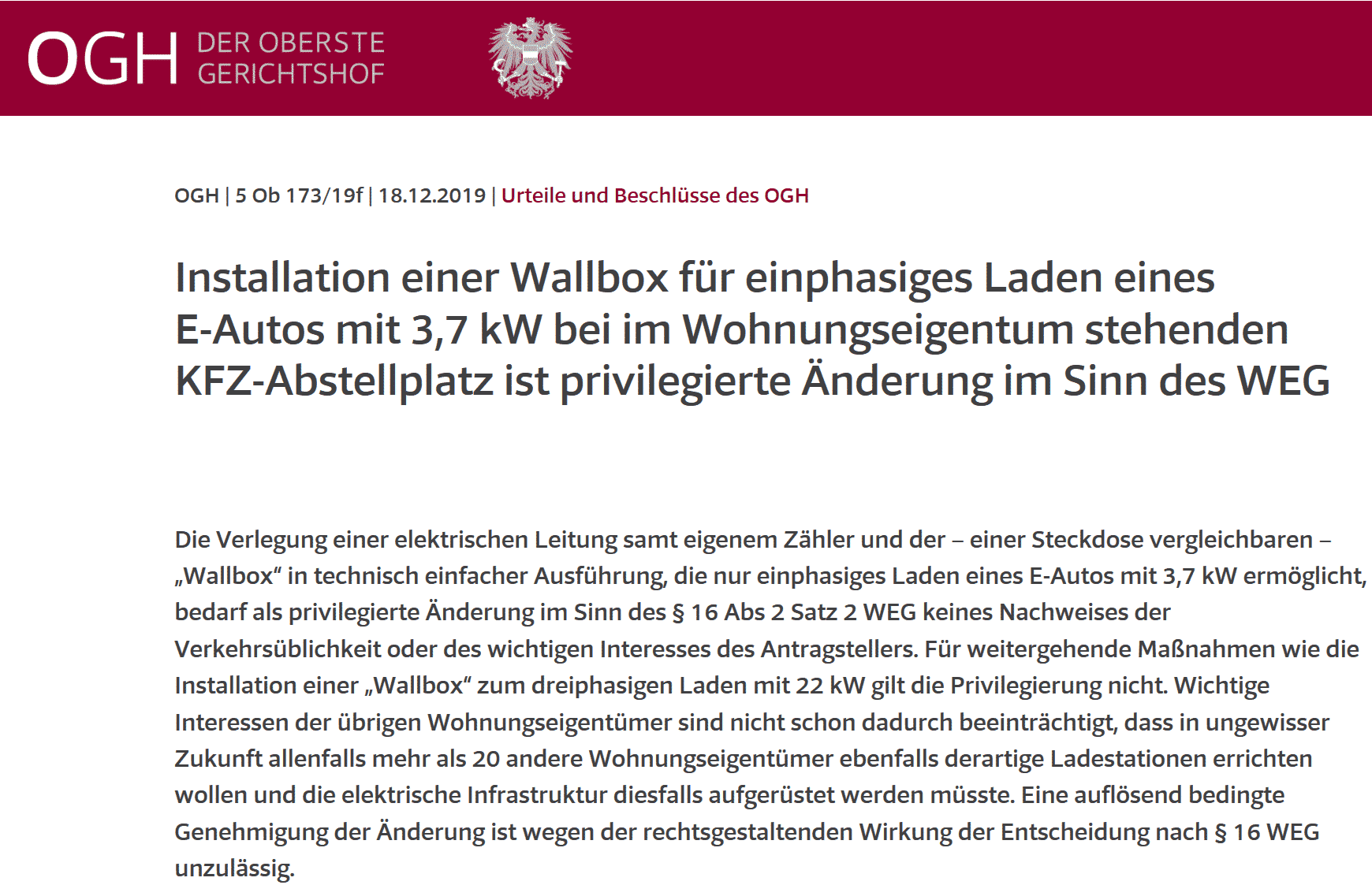 OGH DER OBERSTE GERICHTSHOF

OGH | 5 Ob 173/19f | 18.12.2019 | Urteile und Beschlüsse des OGH

Installation einer Wallbox für einphasiges Laden eines E-Autos mit 3,7 kW bei im Wohnungseigentum stehenden KFZ-Abstellplatz ist privilegierte Änderung im Sinn des WEG

Die Verlegung einer elektrischen Leitung samt eigenem Zähler und der – einer Steckdose vergleichbaren – „Wallbox“ in technisch einfacher Ausführung, die nur einphasiges Laden eines E-Autos mit 3,7 kW ermöglicht, bedarf als privilegierte Änderung im Sinn des § 16 Abs 2 Satz 2 WEG keines Nachweises der Verkehrsüblichkeit oder des wichtigen Interesses des Antragstellers. Für weitergehende Maßnahmen wie die Installation einer „Wallbox“ zum dreiphasigen Laden mit 22 kW gilt die Privilegierung nicht. Wichtige Interessen der übrigen Wohnungseigentümer sind nicht schon dadurch beeinträchtigt, dass in ungewisser Zukunft allenfalls mehr als 20 andere Wohnungseigentümer ebenfalls derartige Ladestationen errichten wollen und die elektrische Infrastruktur diesfalls aufgerüstet werden müsste. Eine auflösend bedingte Genehmigung der Änderung ist wegen der rechtsgestaltenden Wirkung der Entscheidung nach § 16 WEG unzulässig.